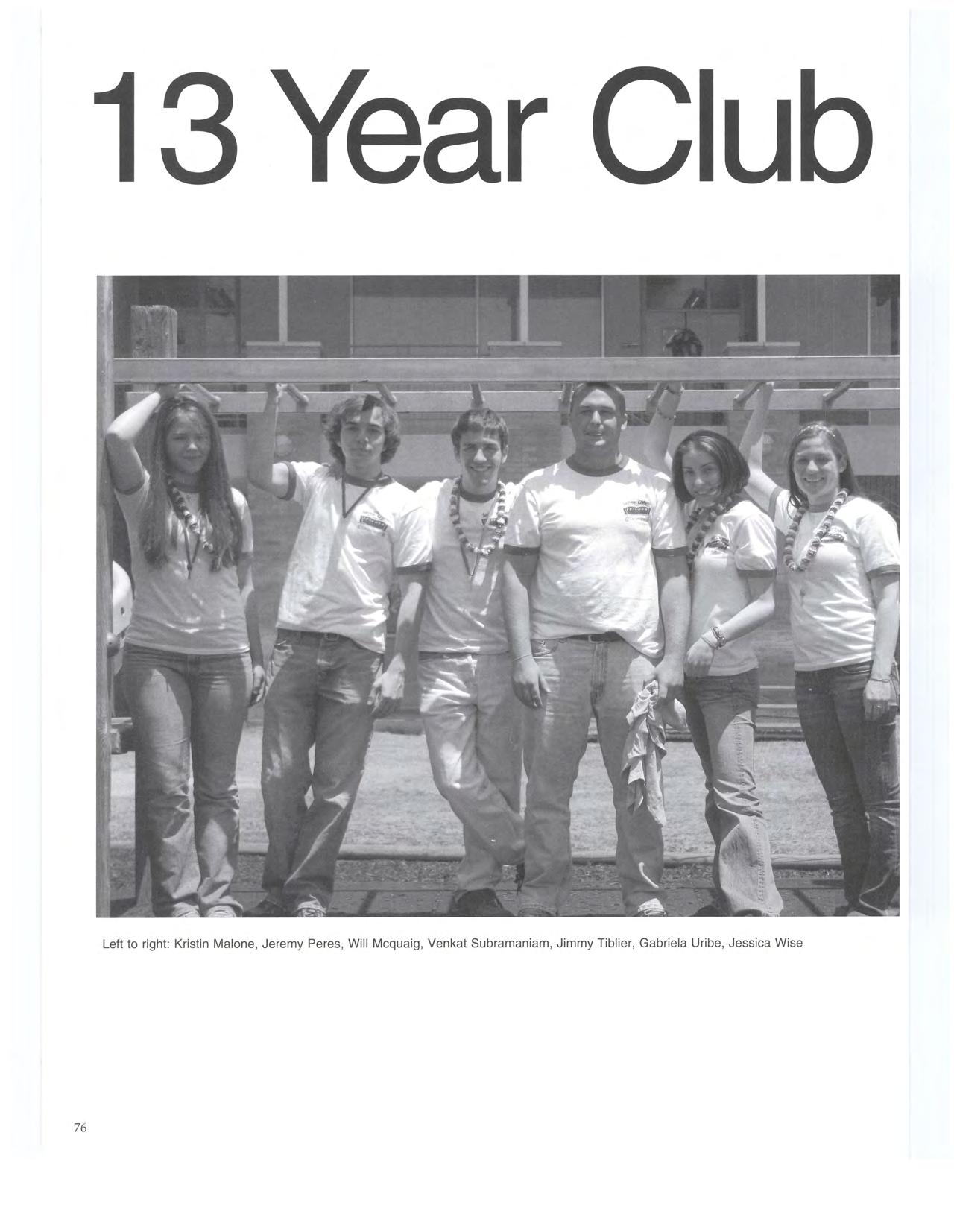 13 Year Club

Left to right: Kristin Malone, Jeremy Peres, Will Mcquaig, Venkat Subramaniam, Jimmy Tiblier, Gabriela Uribe, Jessica Wise

76